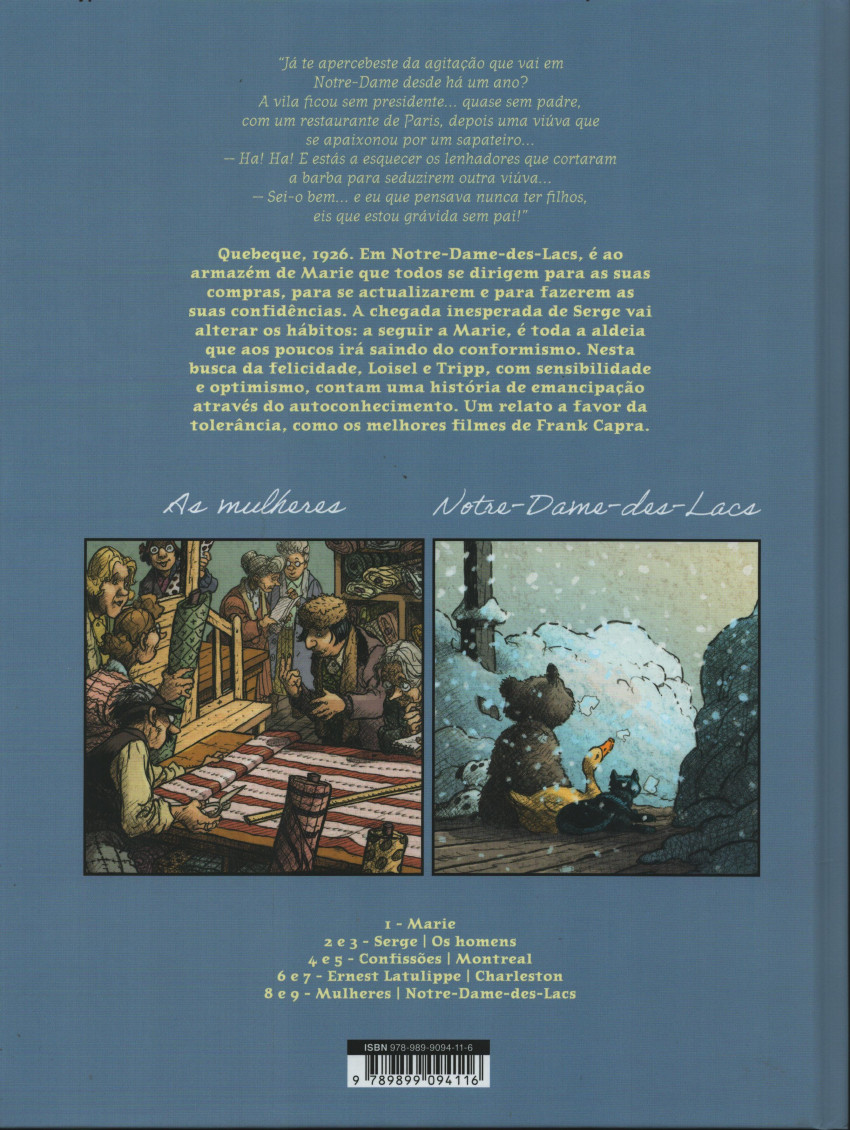 "Já te apercebeste da agitação que vai em Notre-Dame desde há um ano?
A vila ficou sem presidente... quase sem padre, com um restaurante de Paris, depois uma viúva que se apaixonou por um sapateiro...
— Ha! Ha! E estás a esquecer os lenhadores que cortaram a barba para seduzirem outra viúva...
— Sei-o bem... e eu que pensava nunca ter filhos, eis que estou grávida sem pai!"

Quebeque, 1926. Em Notre-Dame-des-Lacs, é ao armazém de Marie que todos se dirigem para as suas compras, para se actualizarem e para fazerem as suas confidências. A chegada inesperada de Serge vai alterar os hábitos: a seguir a Marie, é toda a aldeia que aos poucos irá saindo do conformismo. Nesta busca da felicidade, Loisel e Tripp, com sensibilidade e optimismo, contam uma história de emancipação através do autoconhecimento. Um relato a favor da tolerância, como os melhores filmes de Frank Capra.

As mulheres

Notre-Dame-des-Lacs

1 - Marie
2 e 3 - Serge | Os homens
4 e 5 - Confissões | Montreal
6 e 7 - Ernest Latulippe | Charleston
8 e 9 - Mulheres | Notre-Dame-des-Lacs

ISBN 978-989-9094-11-6
9 789899 094116